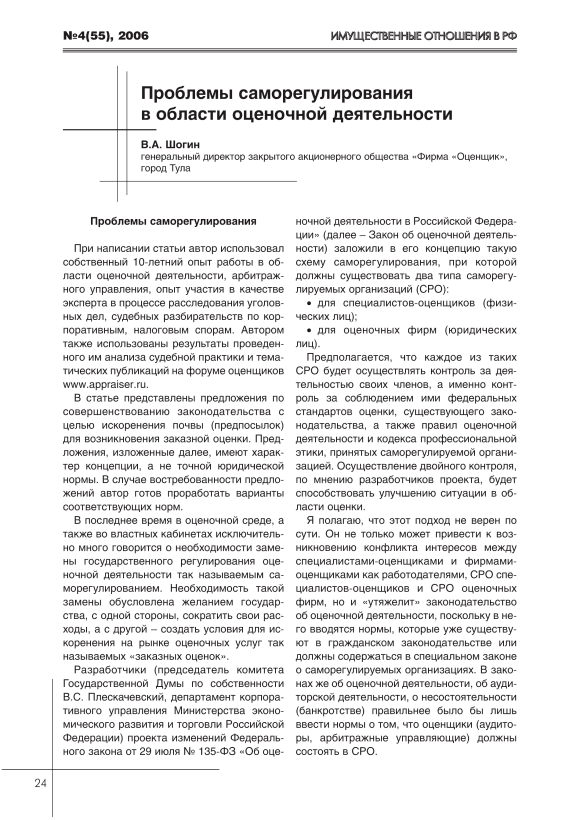 №4(55), 2006

ИМУЩЕСТВЕННЫЕ ОТНОШЕНИЯ В РФ

Проблемы саморегулирования в области оценочной деятельности

В.А. Шогин
генеральный директор закрытого акционерного общества «Фирма «Оценщик», город Тула

Проблемы саморегулирования

При написании статьи автор использовал собственный 10-летний опыт работы в области оценочной деятельности, арбитражного управления, опыт участия в качестве эксперта в процессе расследования уголовных дел, судебных разбирательств по корпоративным, налоговым спорам. Автором также использованы результаты проведенного им анализа судебной практики и тематических публикаций на форуме оценщиков www.appraiser.ru.

В статье представлены предложения по совершенствованию законодательства с целью искоренения почвы (предпосылок) для возникновения заказной оценки. Предложения, изложенные далее, имеют характер концепции, а не точной юридической нормы. В случае востребованности предложений автор готов проработать варианты соответствующих норм.

В последнее время в оценочной среде, а также во властных кабинетах исключительно много говорится о необходимости замены государственного регулирования оценочной деятельности так называемым саморегулированием. Необходимость такой замены обусловлена желанием государства, с одной стороны, сократить свои расходы, а с другой – создать условия для искоренения на рынке оценочных услуг так называемых «заказных оценок».

Разработчики (председатель комитета Государственной Думы по собственности В.С. Плескачевский, департамент корпоративного управления Министерства экономического развития и торговли Российской Федерации) проекта изменений Федерального закона от 29 июля № 135-ФЗ «Об оценочной деятельности в Российской Федерации» (далее – Закон об оценочной деятельности) заложили в его концепцию такую схему саморегулирования, при которой должны существовать два типа саморегулируемых организаций (СРО):

• для специалистов-оценщиков (физических лиц);

• для оценочных фирм (юридических лиц).

Предполагается, что каждое из таких СРО будет осуществлять контроль за деятельностью своих членов, а именно контроль за соблюдением ими федеральных стандартов оценки, существующего законодательства, а также правил оценочной деятельности и кодекса профессиональной этики, принятых саморегулируемой организацией. Осуществление двойного контроля, по мнению разработчиков проекта, будет способствовать улучшению ситуации в области оценки.

Я полагаю, что этот подход не верен по сути. Он не только может привести к возникновению конфликта интересов между специалистами-оценщиками и фирмами-оценщиками как работодателями, СРО специалистов-оценщиков и СРО оценочных фирм, но и «утяжелит» законодательство об оценочной деятельности, поскольку в него вводятся нормы, которые уже существуют в гражданском законодательстве или должны содержаться в специальном законе о саморегулируемых организациях. В законах же об оценочной деятельности, об аудиторской деятельности, о несостоятельности (банкротстве) правильнее было бы лишь ввести нормы о том, что оценщики (аудиторы, арбитражные управляющие) должны состоять в СРО.

24